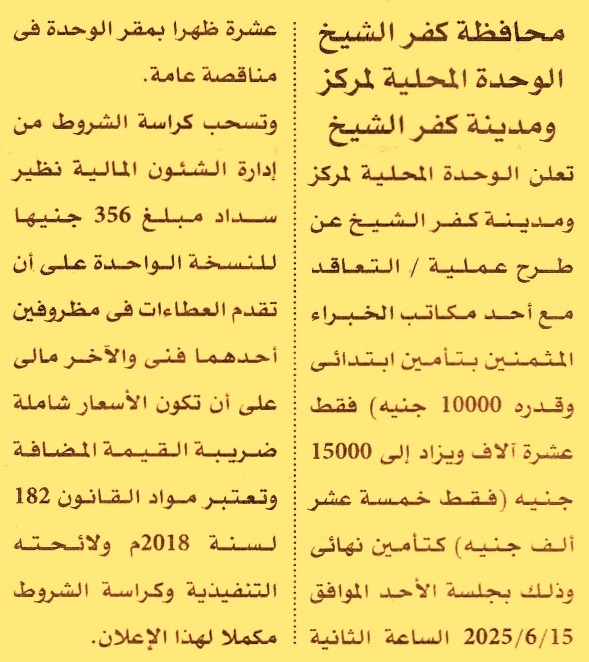 محافظة كفر الشيخ
الوحدة المحلية لمركز ومدينة كفر الشيخ

تعلن الوحدة المحلية لمركز ومدينة كفر الشيخ عن طرح عملية / التعاقد مع أحد مكاتب الخبراء المثمنين بتأمين ابتدائى وقدره 10000 جنيه) فقط عشرة آلاف ويزاد إلى 15000 جنيه (فقط خمسة عشر ألف جنيه) كتأمين نهائى وذلك بجلسة الأحد الموافق 2025/6/15 الساعة الثانية عشرة ظهرا بمقر الوحدة فى مناقصة عامة.

وتسحب كراسة الشروط من إدارة الشئون المالية نظير سداد مبلغ 356 جنيها للنسخة الواحدة على أن تقدم العطاءات فى مظروفين أحدهما فنى والآخر مالى على أن تكون الأسعار شاملة ضريبة القيمة المضافة وتعتبر مواد القانون 182 لسنة 2018م ولائحته التنفيذية وكراسة الشروط مكملا لهذا الإعلان.